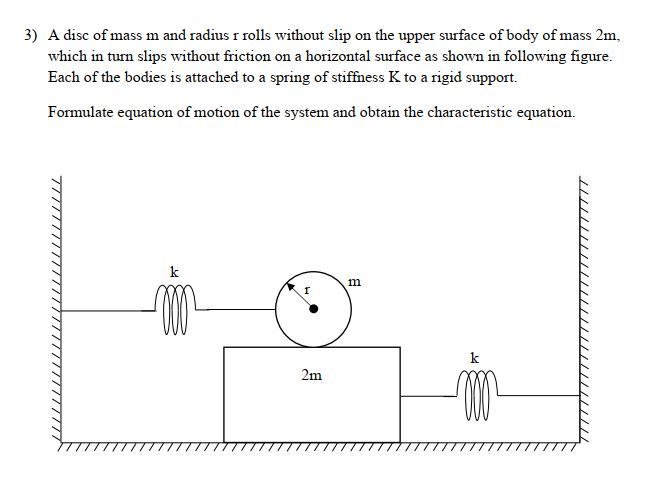 3) A disc of mass m and radius r rolls without slip on the upper surface of body of mass 2m, which in turn slips without friction on a horizontal surface as shown in following figure. Each of the bodies is attached to a spring of stiffness K to a rigid support.

Formulate equation of motion of the system and obtain the characteristic equation.

k
r
m
2m
k